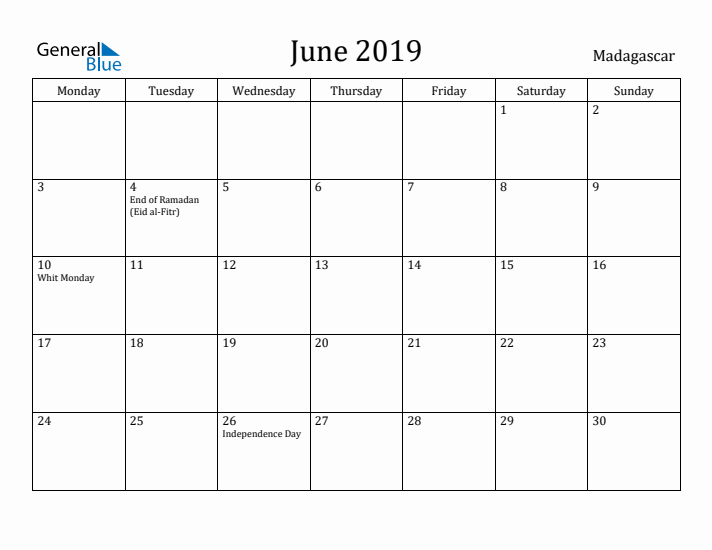 General Blue

June 2019

Madagascar

| Monday | Tuesday | Wednesday | Thursday | Friday | Saturday | Sunday |
|---|---|---|---|---|---|---|
| | | | | | 1 | 2 |
| 3 | 4 End of Ramadan (Eid al-Fitr) | 5 | 6 | 7 | 8 | 9 |
| 10 Whit Monday | 11 | 12 | 13 | 14 | 15 | 16 |
| 17 | 18 | 19 | 20 | 21 | 22 | 23 |
| 24 | 25 | 26 Independence Day | 27 | 28 | 29 | 30 |